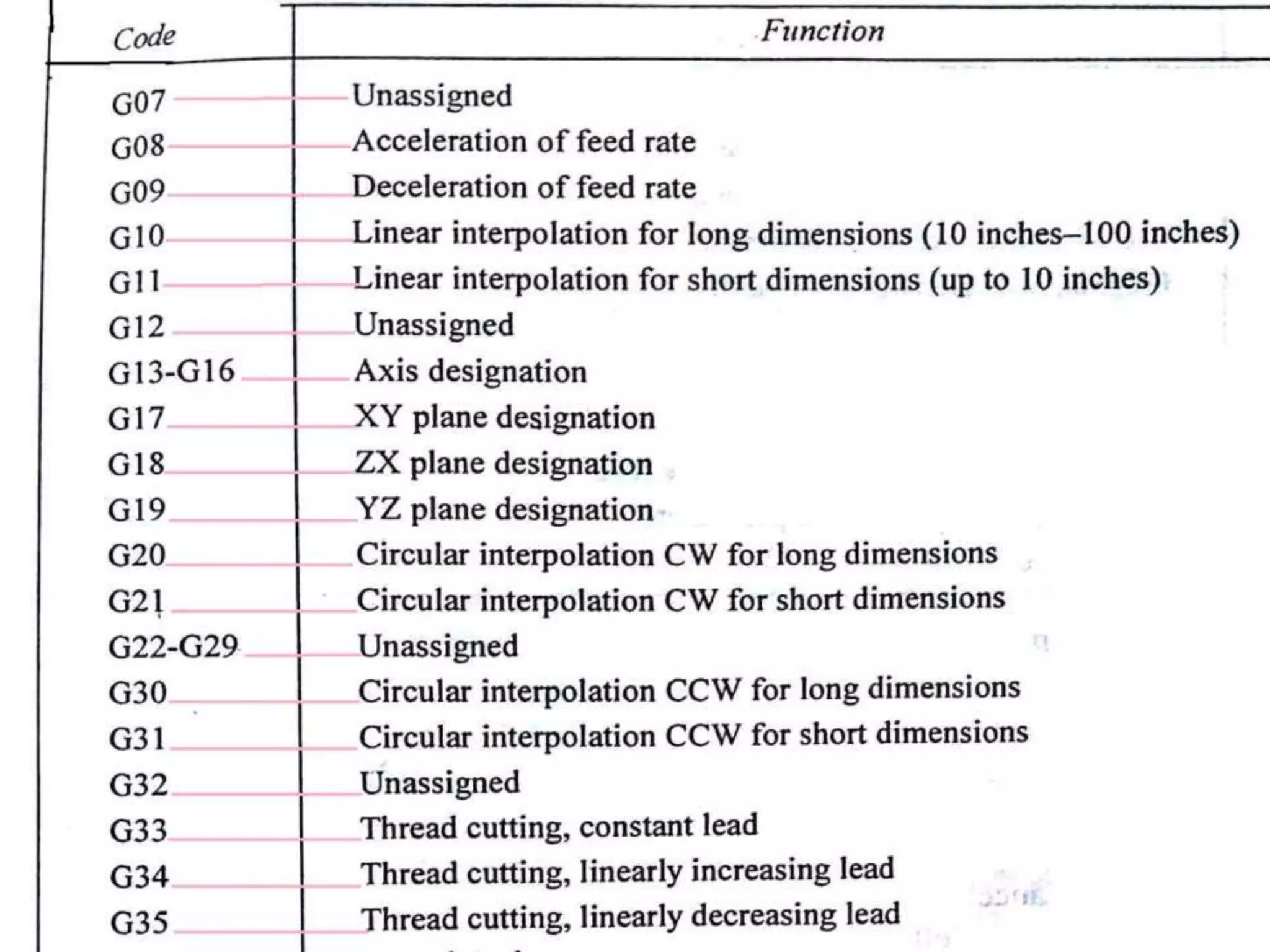 | Code | Function |
|---|---|
| G07 | Unassigned |
| G08 | Acceleration of feed rate |
| G09 | Deceleration of feed rate |
| G10 | Linear interpolation for long dimensions (10 inches–100 inches) |
| G11 | Linear interpolation for short dimensions (up to 10 inches) |
| G12 | Unassigned |
| G13-G16 | Axis designation |
| G17 | XY plane designation |
| G18 | ZX plane designation |
| G19 | YZ plane designation |
| G20 | Circular interpolation CW for long dimensions |
| G21 | Circular interpolation CW for short dimensions |
| G22-G29 | Unassigned |
| G30 | Circular interpolation CCW for long dimensions |
| G31 | Circular interpolation CCW for short dimensions |
| G32 | Unassigned |
| G33 | Thread cutting, constant lead |
| G34 | Thread cutting, linearly increasing lead |
| G35 | Thread cutting, linearly decreasing lead |